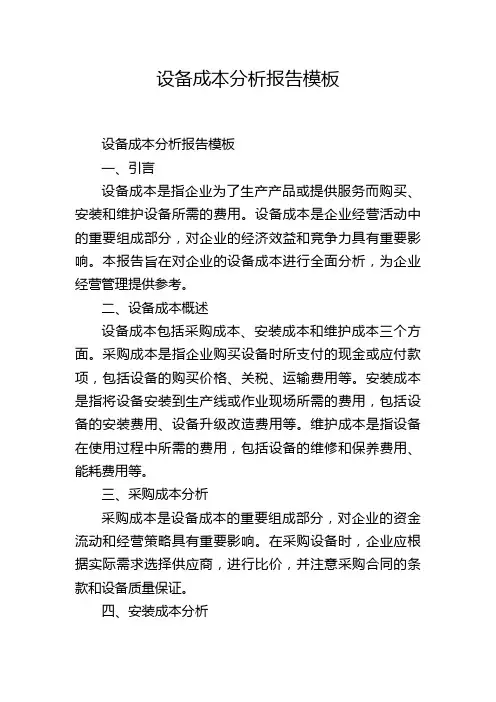 设备成本分析报告模板

设备成本分析报告模板

一、引言

设备成本是指企业为了生产产品或提供服务而购买、安装和维护设备所需的费用。设备成本是企业经营活动中的重要组成部分，对企业的经济效益和竞争力具有重要影响。本报告旨在对企业的设备成本进行全面分析，为企业经营管理提供参考。

二、设备成本概述

设备成本包括采购成本、安装成本和维护成本三个方面。采购成本是指企业购买设备时所支付的现金或应付款项，包括设备的购买价格、关税、运输费用等。安装成本是指将设备安装到生产线或作业现场所需的费用，包括设备的安装费用、设备升级改造费用等。维护成本是指设备在使用过程中所需的费用，包括设备的维修和保养费用、能耗费用等。

三、采购成本分析

采购成本是设备成本的重要组成部分，对企业的资金流动和经营策略具有重要影响。在采购设备时，企业应根据实际需求选择供应商，进行比价，并注意采购合同的条款和设备质量保证。

四、安装成本分析